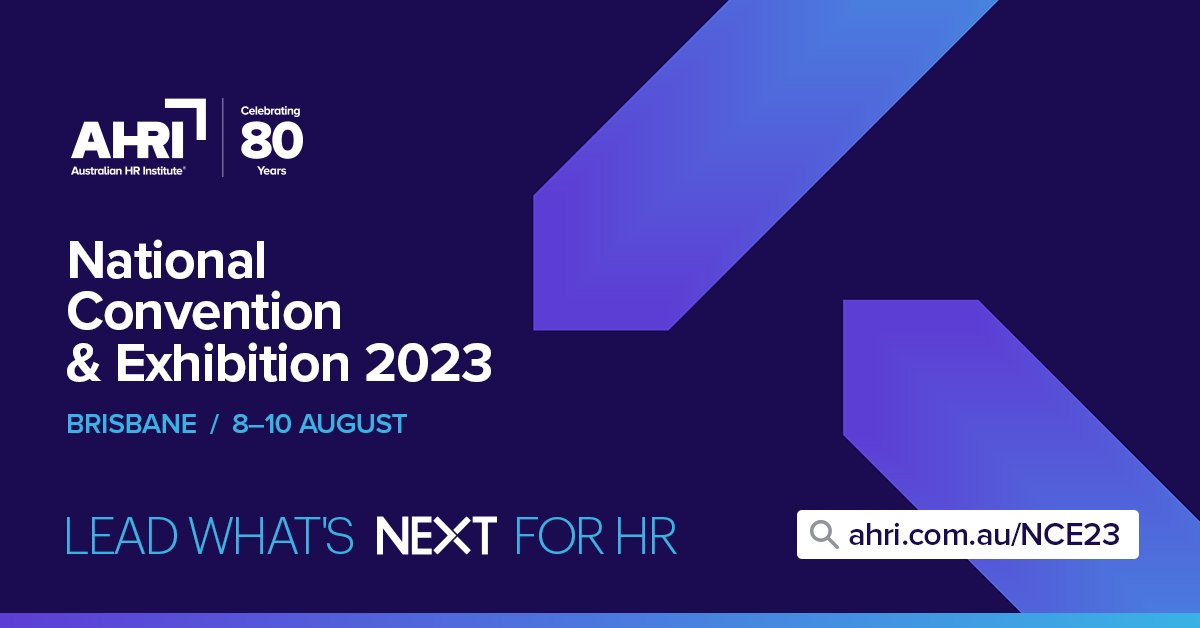 AHRI
Australian HR Institute®

Celebrating
80
Years

National Convention & Exhibition 2023

BRISBANE / 8–10 AUGUST

LEAD WHAT'S NEXT FOR HR

ahri.com.au/NCE23